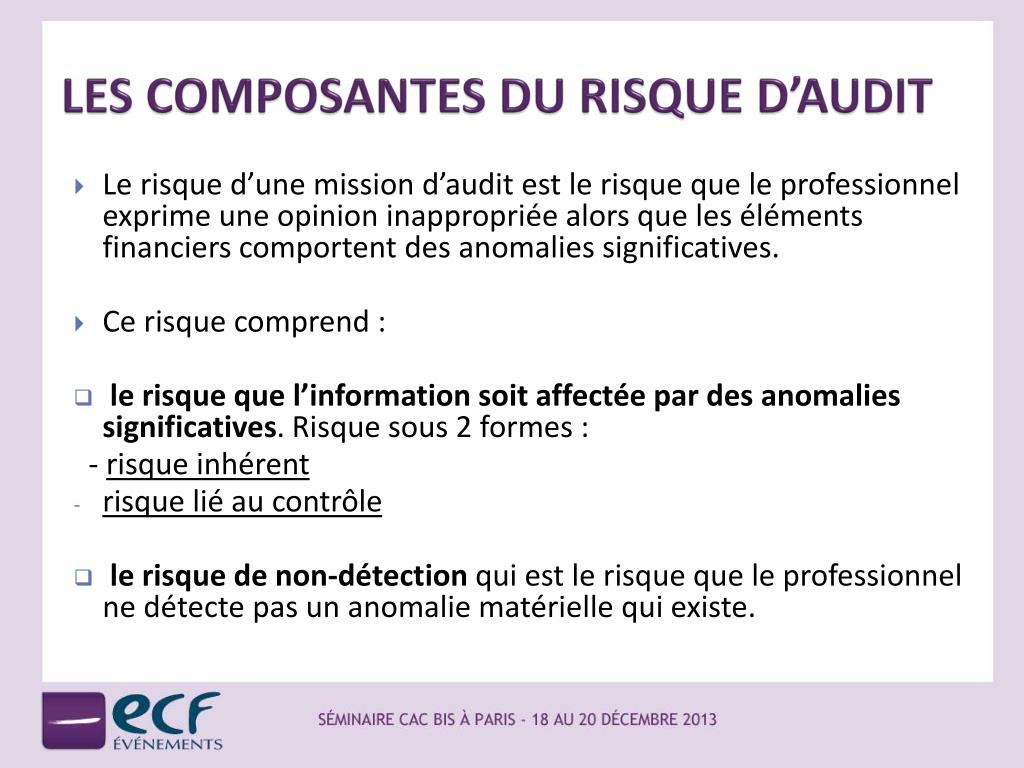 LES COMPOSANTES DU RISQUE D'AUDIT

Le risque d'une mission d'audit est le risque que le professionnel exprime une opinion inappropriée alors que les éléments financiers comportent des anomalies significatives.

Ce risque comprend :

le risque que l'information soit affectée par des anomalies significatives. Risque sous 2 formes :
- risque inhérent
- risque lié au contrôle

le risque de non-détection qui est le risque que le professionnel ne détecte pas un anomalie matérielle qui existe.

ecf ÉVÉNEMENTS

SÉMINAIRE CAC BIS À PARIS - 18 AU 20 DÉCEMBRE 2013